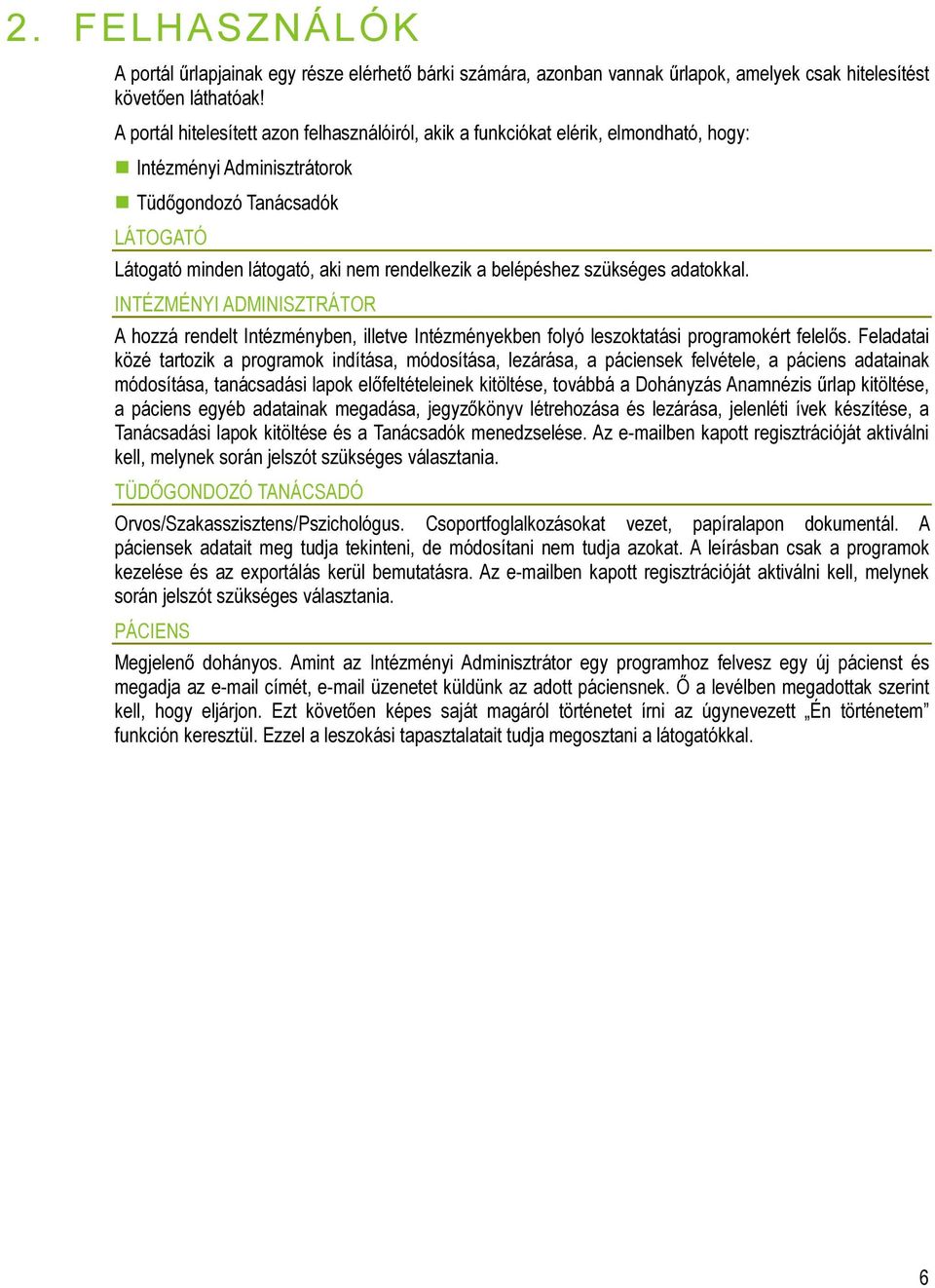 2. FELHASZNÁLÓK

A portál űrlapjainak egy része elérhető bárki számára, azonban vannak űrlapok, amelyek csak hitelesítést követően láthatóak!

A portál hitelesített azon felhasználóiról, akik a funkciókat elérik, elmondható, hogy:

Intézményi Adminisztrátorok

Tüdőgondozó Tanácsadók

LÁTOGATÓ

Látogató minden látogató, aki nem rendelkezik a belépéshez szükséges adatokkal.

INTÉZMÉNYI ADMINISZTRÁTOR

A hozzá rendelt Intézményben, illetve Intézményekben folyó leszoktatási programokért felelős. Feladatai közé tartozik a programok indítása, módosítása, lezárása, a páciensek felvétele, a páciens adatainak módosítása, tanácsadási lapok előfeltételeinek kitöltése, továbbá a Dohányzás Anamnézis űrlap kitöltése, a páciens egyéb adatainak megadása, jegyzőkönyv létrehozása és lezárása, jelenléti ívek készítése, a Tanácsadási lapok kitöltése és a Tanácsadók menedzselése. Az e-mailben kapott regisztrációját aktiválni kell, melynek során jelszót szükséges választania.

TÜDŐGONDOZÓ TANÁCSADÓ

Orvos/Szakasszisztens/Pszichológus. Csoportfoglalkozásokat vezet, papíralapon dokumentál. A páciensek adatait meg tudja tekinteni, de módosítani nem tudja azokat. A leírásban csak a programok kezelése és az exportálás kerül bemutatásra. Az e-mailben kapott regisztrációját aktiválni kell, melynek során jelszót szükséges választania.

PÁCIENS

Megjelenő dohányos. Amint az Intézményi Adminisztrátor egy programhoz felvesz egy új pácienst és megadja az e-mail címét, e-mail üzenetet küldünk az adott páciensnek. Ő a levélben megadottak szerint kell, hogy eljárjon. Ezt követően képes saját magáról történetet írni az úgynevezett „Én történetem” funkción keresztül. Ezzel a leszokási tapasztalatait tudja megosztani a látogatókkal.

6